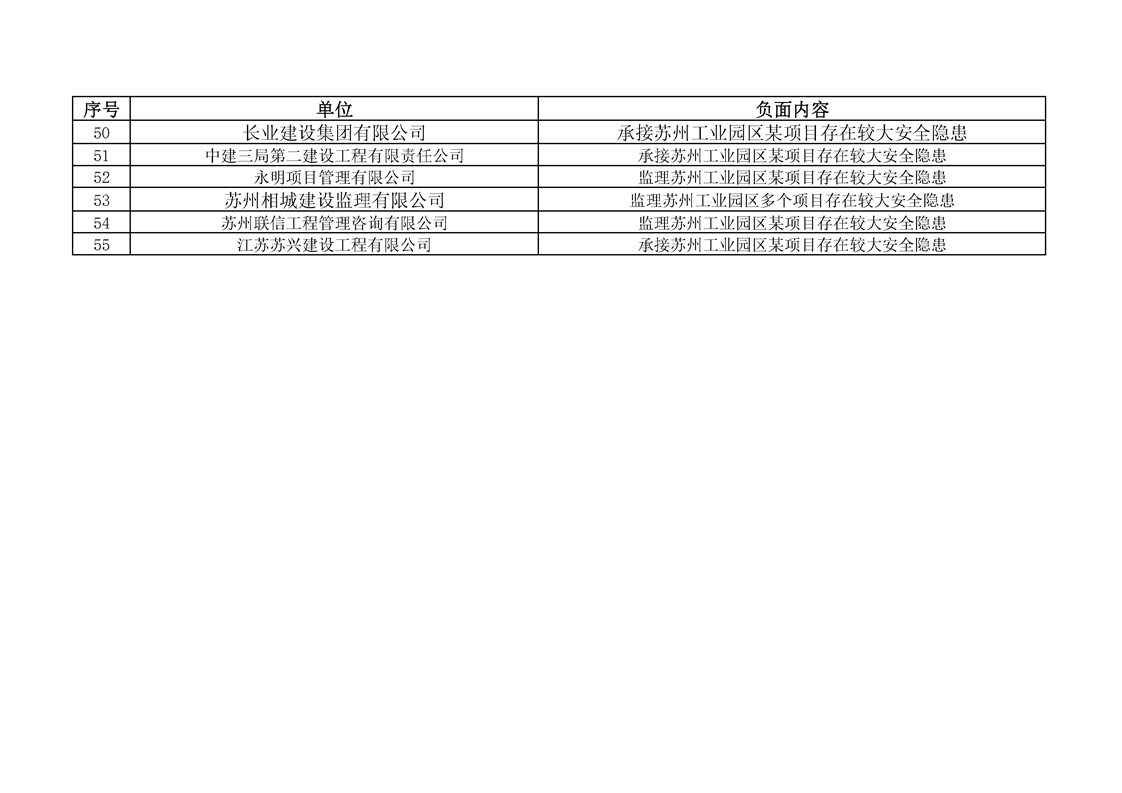 | 序号 | 单位 | 负面内容 |
|---|---|---|
| 50 | 长业建设集团有限公司 | 承接苏州工业园区某项目存在较大安全隐患 |
| 51 | 中建三局第二建设工程有限责任公司 | 承接苏州工业园区某项目存在较大安全隐患 |
| 52 | 永明项目管理有限公司 | 监理苏州工业园区某项目存在较大安全隐患 |
| 53 | 苏州相城建设监理有限公司 | 监理苏州工业园区多个项目存在较大安全隐患 |
| 54 | 苏州联信工程管理咨询有限公司 | 监理苏州工业园区某项目存在较大安全隐患 |
| 55 | 江苏苏兴建设工程有限公司 | 承接苏州工业园区某项目存在较大安全隐患 |